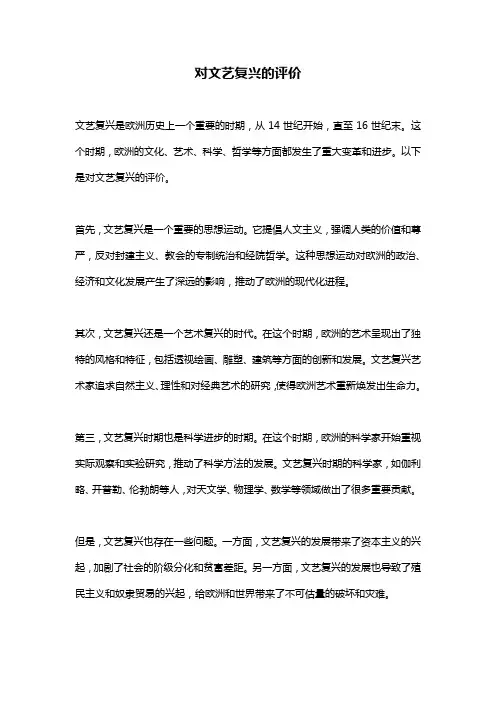 对文艺复兴的评价

文艺复兴是欧洲历史上一个重要的时期，从 14 世纪开始，直至 16 世纪末。这个时期，欧洲的文化、艺术、科学、哲学等方面都发生了重大变革和进步。以下是对文艺复兴的评价。

首先，文艺复兴是一个重要的思想运动。它提倡人文主义，强调人类的价值和尊严，反对封建主义、教会的专制统治和经院哲学。这种思想运动对欧洲的政治、经济和文化发展产生了深远的影响，推动了欧洲的现代化进程。

其次，文艺复兴还是一个艺术复兴的时代。在这个时期，欧洲的艺术呈现出了独特的风格和特征，包括透视绘画、雕塑、建筑等方面的创新和发展。文艺复兴艺术家追求自然主义、理性和对经典艺术的研究，使得欧洲艺术重新焕发出生命力。

第三，文艺复兴时期也是科学进步的时期。在这个时期，欧洲的科学家开始重视实际观察和实验研究，推动了科学方法的发展。文艺复兴时期的科学家，如伽利略、开普勒、伦勃朗等人，对天文学、物理学、数学等领域做出了很多重要贡献。

但是，文艺复兴也存在一些问题。一方面，文艺复兴的发展带来了资本主义的兴起，加剧了社会的阶级分化和贫富差距。另一方面，文艺复兴的发展也导致了殖民主义和奴隶贸易的兴起，给欧洲和世界带来了不可估量的破坏和灾难。